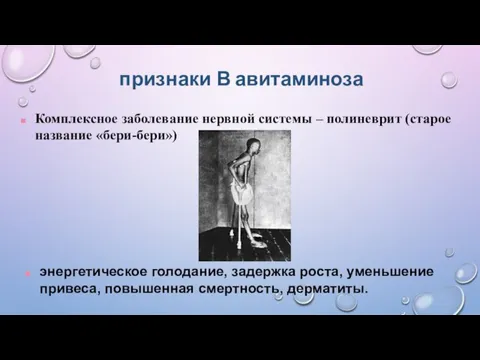 признаки В авитаминоза

Комплексное заболевание нервной системы – полиневрит (старое название «бери-бери»)

энергетическое голодание, задержка роста, уменьшение привеса, повышенная смертность, дерматиты.